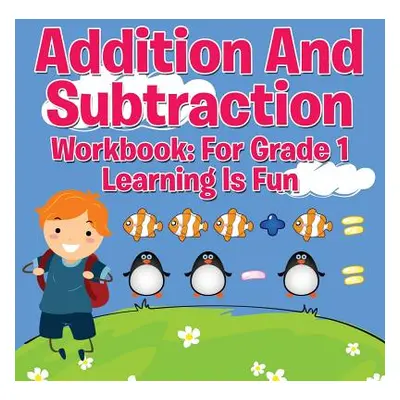 Addition And Subtraction
Workbook: For Grade 1
Learning Is Fun